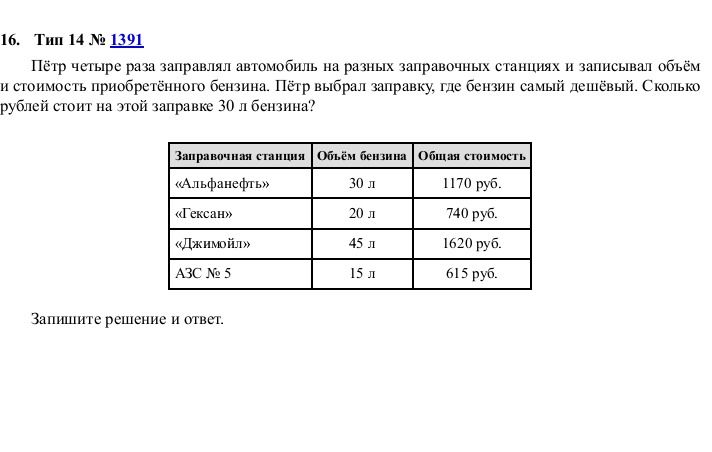 16. Тип 14 № 1391

Пётр четыре раза заправлял автомобиль на разных заправочных станциях и записывал объём и стоимость приобретённого бензина. Пётр выбрал заправку, где бензин самый дешёвый. Сколько рублей стоит на этой заправке 30 л бензина?

| Заправочная станция | Объём бензина | Общая стоимость |
|---|---|---|
| «Альфанефть» | 30 л | 1170 руб. |
| «Гексан» | 20 л | 740 руб. |
| «Джимойл» | 45 л | 1620 руб. |
| АЗС № 5 | 15 л | 615 руб. |

Запишите решение и ответ.